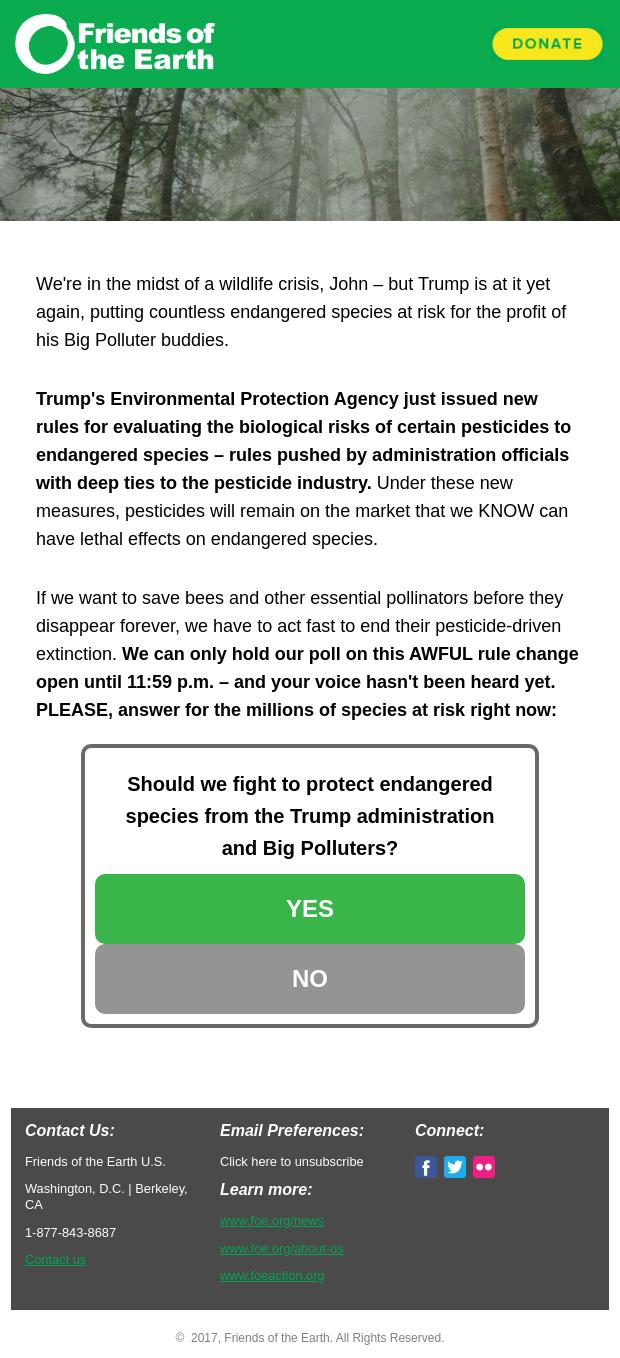 Friends of the Earth

DONATE

We're in the midst of a wildlife crisis, John – but Trump is at it yet again, putting countless endangered species at risk for the profit of his Big Polluter buddies.

Trump's Environmental Protection Agency just issued new rules for evaluating the biological risks of certain pesticides to endangered species – rules pushed by administration officials with deep ties to the pesticide industry. Under these new measures, pesticides will remain on the market that we KNOW can have lethal effects on endangered species.

If we want to save bees and other essential pollinators before they disappear forever, we have to act fast to end their pesticide-driven extinction. We can only hold our poll on this AWFUL rule change open until 11:59 p.m. – and your voice hasn't been heard yet. PLEASE, answer for the millions of species at risk right now:

Should we fight to protect endangered species from the Trump administration and Big Polluters?

YES

NO

Contact Us:

Friends of the Earth U.S.

Washington, D.C. | Berkeley, CA

1-877-843-8687

Contact us

Email Preferences:

Click here to unsubscribe

Learn more:

www.foe.org/news

www.foe.org/about-us

www.foeaction.org

Connect:

© 2017, Friends of the Earth. All Rights Reserved.